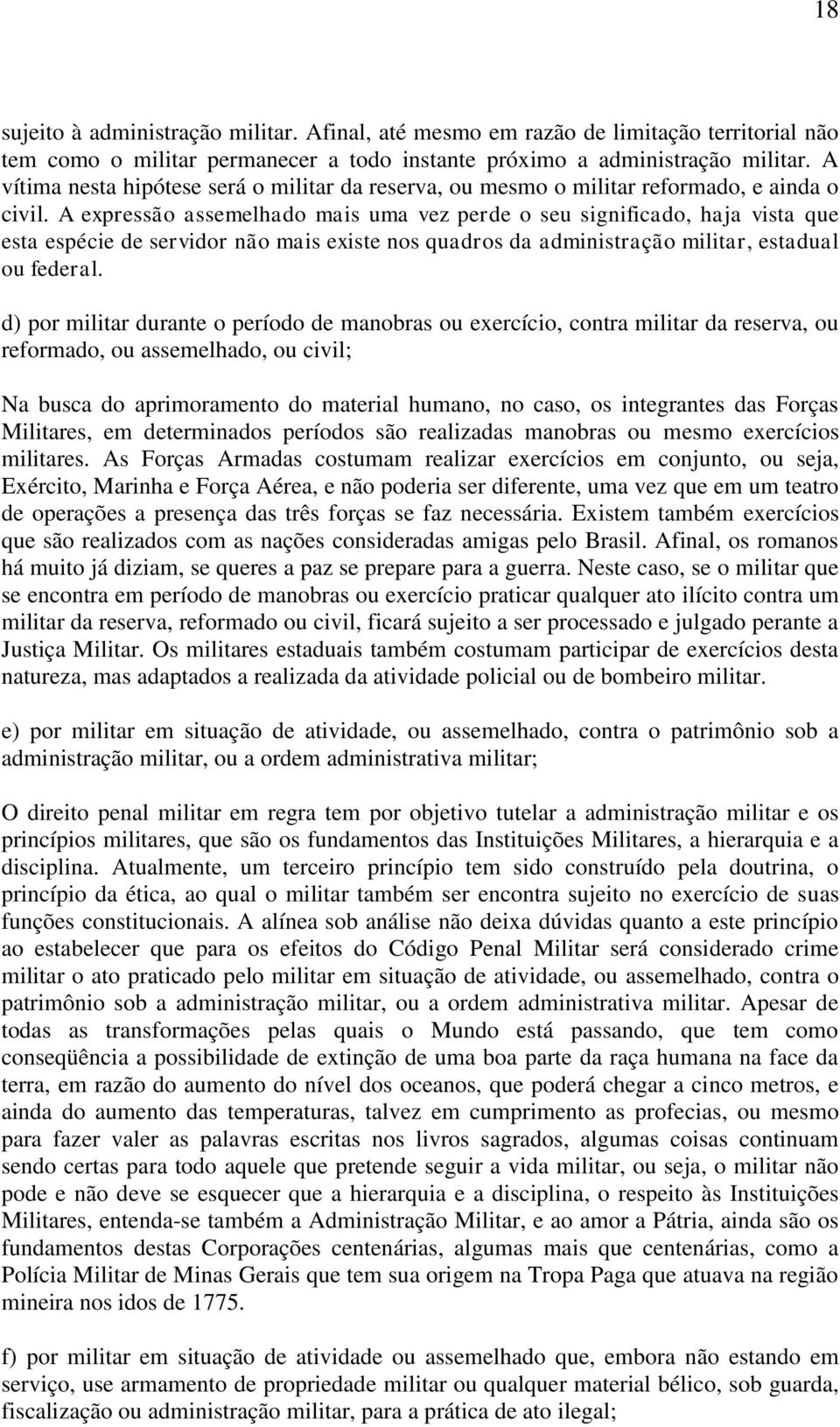 18

sujeito à administração militar. Afinal, até mesmo em razão de limitação territorial não tem como o militar permanecer a todo instante próximo a administração militar. A vítima nesta hipótese será o militar da reserva, ou mesmo o militar reformado, e ainda o civil. A expressão assemelhado mais uma vez perde o seu significado, haja vista que esta espécie de servidor não mais existe nos quadros da administração militar, estadual ou federal.

d) por militar durante o período de manobras ou exercício, contra militar da reserva, ou reformado, ou assemelhado, ou civil;

Na busca do aprimoramento do material humano, no caso, os integrantes das Forças Militares, em determinados períodos são realizadas manobras ou mesmo exercícios militares. As Forças Armadas costumam realizar exercícios em conjunto, ou seja, Exército, Marinha e Força Aérea, e não poderia ser diferente, uma vez que em um teatro de operações a presença das três forças se faz necessária. Existem também exercícios que são realizados com as nações consideradas amigas pelo Brasil. Afinal, os romanos há muito já diziam, se queres a paz se prepare para a guerra. Neste caso, se o militar que se encontra em período de manobras ou exercício praticar qualquer ato ilícito contra um militar da reserva, reformado ou civil, ficará sujeito a ser processado e julgado perante a Justiça Militar. Os militares estaduais também costumam participar de exercícios desta natureza, mas adaptados a realizada da atividade policial ou de bombeiro militar.

e) por militar em situação de atividade, ou assemelhado, contra o patrimônio sob a administração militar, ou a ordem administrativa militar;

O direito penal militar em regra tem por objetivo tutelar a administração militar e os princípios militares, que são os fundamentos das Instituições Militares, a hierarquia e a disciplina. Atualmente, um terceiro princípio tem sido construído pela doutrina, o princípio da ética, ao qual o militar também ser encontra sujeito no exercício de suas funções constitucionais. A alínea sob análise não deixa dúvidas quanto a este princípio ao estabelecer que para os efeitos do Código Penal Militar será considerado crime militar o ato praticado pelo militar em situação de atividade, ou assemelhado, contra o patrimônio sob a administração militar, ou a ordem administrativa militar. Apesar de todas as transformações pelas quais o Mundo está passando, que tem como conseqüência a possibilidade de extinção de uma boa parte da raça humana na face da terra, em razão do aumento do nível dos oceanos, que poderá chegar a cinco metros, e ainda do aumento das temperaturas, talvez em cumprimento as profecias, ou mesmo para fazer valer as palavras escritas nos livros sagrados, algumas coisas continuam sendo certas para todo aquele que pretende seguir a vida militar, ou seja, o militar não pode e não deve se esquecer que a hierarquia e a disciplina, o respeito às Instituições Militares, entenda-se também a Administração Militar, e ao amor a Pátria, ainda são os fundamentos destas Corporações centenárias, algumas mais que centenárias, como a Polícia Militar de Minas Gerais que tem sua origem na Tropa Paga que atuava na região mineira nos idos de 1775.

f) por militar em situação de atividade ou assemelhado que, embora não estando em serviço, use armamento de propriedade militar ou qualquer material bélico, sob guarda, fiscalização ou administração militar, para a prática de ato ilegal;